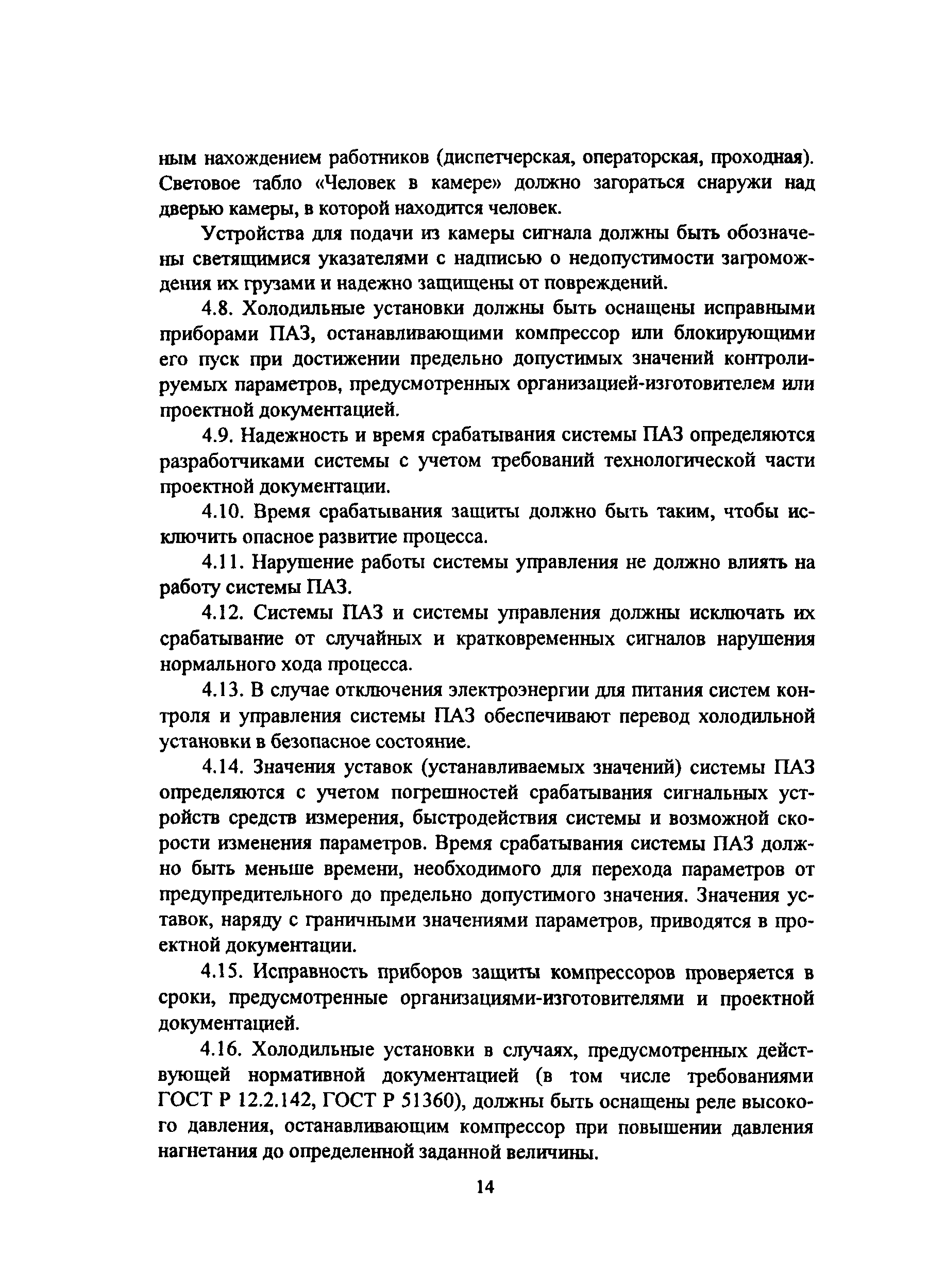 ным нахождением работников (диспетчерская, операторская, проходная). Световое табло «Человек в камере» должно загораться снаружи над дверью камеры, в которой находится человек.

Устройства для подачи из камеры сигнала должны быть обозначены светящимися указателями с надписью о недопустимости загромождения их грузами и надежно защищены от повреждений.

4.8. Холодильные установки должны быть оснащены исправными приборами ПАЗ, останавливающими компрессор или блокирующими его пуск при достижении предельно допустимых значений контролируемых параметров, предусмотренных организацией-изготовителем или проектной документацией.

4.9. Надежность и время срабатывания системы ПАЗ определяются разработчиками системы с учетом требований технологической части проектной документации.

4.10. Время срабатывания защиты должно быть таким, чтобы исключить опасное развитие процесса.

4.11. Нарушение работы системы управления не должно влиять на работу системы ПАЗ.

4.12. Системы ПАЗ и системы управления должны исключать их срабатывание от случайных и кратковременных сигналов нарушения нормального хода процесса.

4.13. В случае отключения электроэнергии для питания систем контроля и управления системы ПАЗ обеспечивают перевод холодильной установки в безопасное состояние.

4.14. Значения уставок (устанавливаемых значений) системы ПАЗ определяются с учетом погрешностей срабатывания сигнальных устройств средств измерения, быстродействия системы и возможной скорости изменения параметров. Время срабатывания системы ПАЗ должно быть меньше времени, необходимого для перехода параметров от предупредительного до предельно допустимого значения. Значения уставок, наряду с граничными значениями параметров, приводятся в проектной документации.

4.15. Исправность приборов защиты компрессоров проверяется в сроки, предусмотренные организациями-изготовителями и проектной документацией.

4.16. Холодильные установки в случаях, предусмотренных действующей нормативной документацией (в том числе требованиями ГОСТ Р 12.2.142, ГОСТ Р 51360), должны быть оснащены реле высокого давления, останавливающим компрессор при повышении давления нагнетания до определенной заданной величины.

14